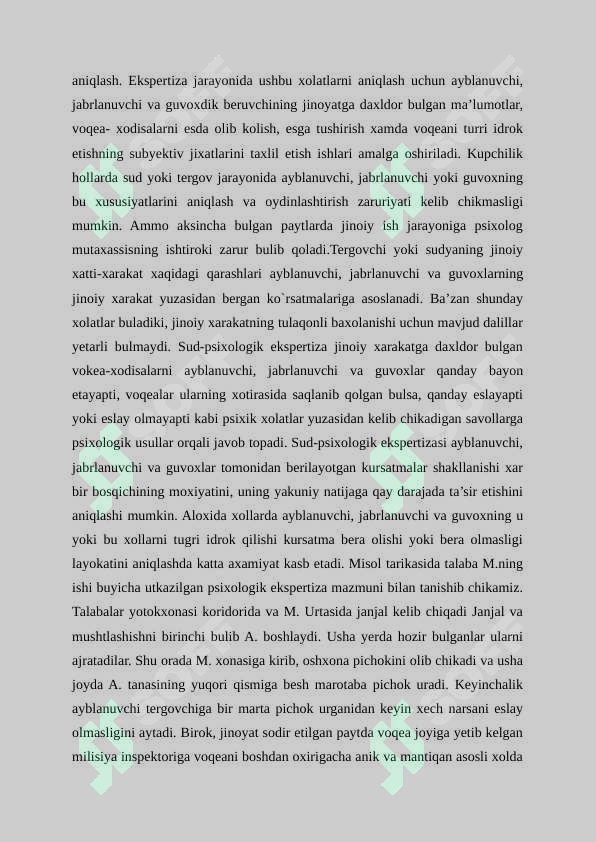 aniqlash. Ekspertiza jarayonida ushbu xolatlarni aniqlash uchun ayblanuvchi, jabrlanuvchi va guvoxdik beruvchining jinoyatga daxldor bulgan ma’lumotlar, voqea- xodisalarni esda olib kolish, esga tushirish xamda voqeani turri idrok etishning subyektiv jixatlarini taxlil etish ishlari amalga oshiriladi. Kupchilik hollarda sud yoki tergov jarayonida ayblanuvchi, jabrlanuvchi yoki guvoxning bu xususiyatlarini aniqlash va oydinlashtirish zaruriyati kelib chikmasligi mumkin. Ammo aksincha bulgan paytlarda jinoiy ish jarayoniga psixolog mutaxassisning ishtiroki zarur bulib qoladi.Tergovchi yoki sudyaning jinoiy xatti-xarakat xaqidagi qarashlari ayblanuvchi, jabrlanuvchi va guvoxlarning jinoiy xarakat yuzasidan bergan ko`rsatmalariga asoslanadi. Ba’zan shunday xolatlar buladiki, jinoiy xarakatning tulaqonli baxolanishi uchun mavjud dalillar yetarli bulmaydi. Sud-psixologik ekspertiza jinoiy xarakatga daxldor bulgan vokea-xodisalarni ayblanuvchi, jabrlanuvchi va guvoxlar qanday bayon etayapti, voqealar ularning xotirasida saqlanib qolgan bulsa, qanday eslayapti yoki eslay olmayapti kabi psixik xolatlar yuzasidan kelib chikadigan savollarga psixologik usullar orqali javob topadi. Sud-psixologik ekspertizasi ayblanuvchi, jabrlanuvchi va guvoxlar tomonidan berilayotgan kursatmalar shakllanishi xar bir bosqichining moxiyatini, uning yakuniy natijaga qay darajada ta’sir etishini aniqlashi mumkin. Aloxida xollarda ayblanuvchi, jabrlanuvchi va guvoxning u yoki bu xollarni tugri idrok qilishi kursatma bera olishi yoki bera olmasligi layokatini aniqlashda katta axamiyat kasb etadi. Misol tarikasida talaba M.ning ishi buyicha utkazilgan psixologik ekspertiza mazmuni bilan tanishib chikamiz. Talabalar yotokxonasi koridorida va M. Urtasida janjal kelib chiqadi Janjal va mushtlashishni birinchi bulib A. boshlaydi. Usha yerda hozir bulganlar ularni ajratadilar. Shu orada M. xonasiga kirib, oshxona pichokini olib chikadi va usha joyda A. tanasining yuqori qismiga besh marotaba pichok uradi. Keyinchalik ayblanuvchi tergovchiga bir marta pichok urganidan keyin xech narsani eslay olmasligini aytadi. Birok, jinoyat sodir etilgan paytda voqea joyiga yetib kelgan milisiya inspektoriga voqeani boshdan oxirigacha anik va mantiqan asosli xolda